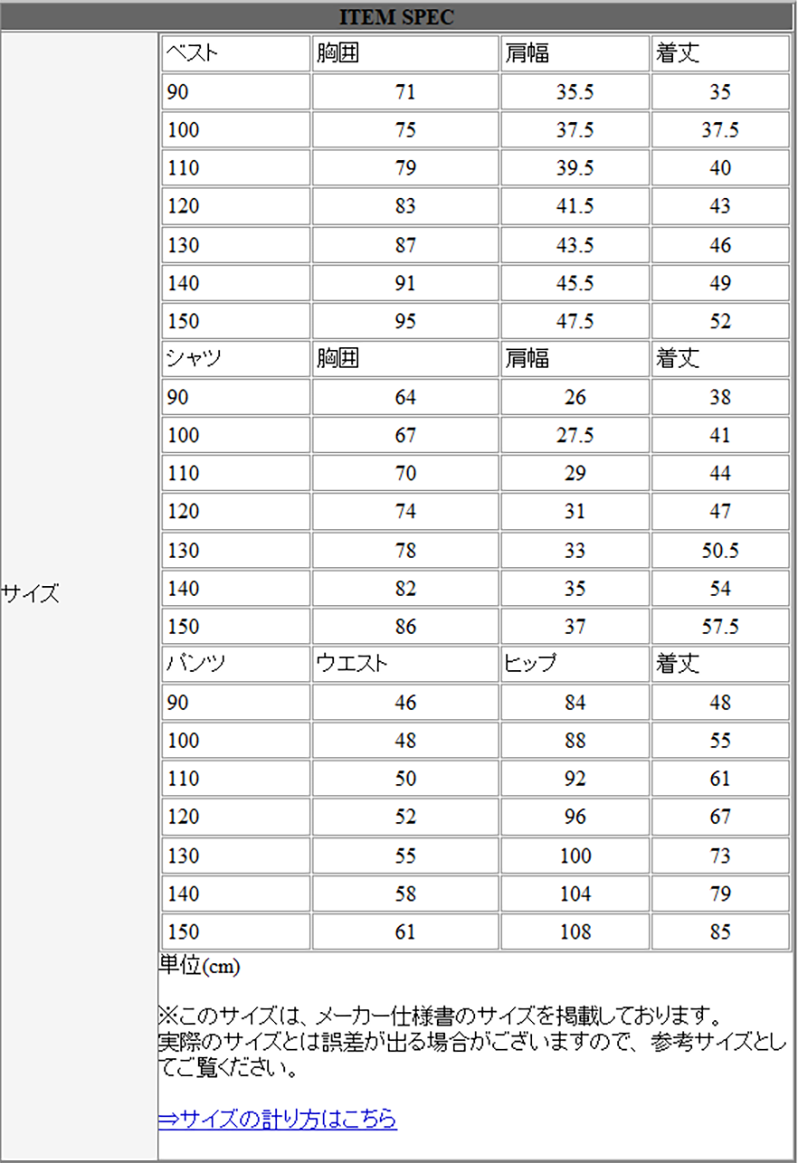 ITEM SPEC

サイズ

| ベスト | 胸囲 | 肩幅 | 着丈 |
|---|---|---|---|
| 90 | 71 | 35.5 | 35 |
| 100 | 75 | 37.5 | 37.5 |
| 110 | 79 | 39.5 | 40 |
| 120 | 83 | 41.5 | 43 |
| 130 | 87 | 43.5 | 46 |
| 140 | 91 | 45.5 | 49 |
| 150 | 95 | 47.5 | 52 |
| シャツ | 胸囲 | 肩幅 | 着丈 |
| 90 | 64 | 26 | 38 |
| 100 | 67 | 27.5 | 41 |
| 110 | 70 | 29 | 44 |
| 120 | 74 | 31 | 47 |
| 130 | 78 | 33 | 50.5 |
| 140 | 82 | 35 | 54 |
| 150 | 86 | 37 | 57.5 |
| パンツ | ウエスト | ヒップ | 着丈 |
| 90 | 46 | 84 | 48 |
| 100 | 48 | 88 | 55 |
| 110 | 50 | 92 | 61 |
| 120 | 52 | 96 | 67 |
| 130 | 55 | 100 | 73 |
| 140 | 58 | 104 | 79 |
| 150 | 61 | 108 | 85 |

単位(cm)

※このサイズは、メーカー仕様書のサイズを掲載しております。
実際のサイズとは誤差が出る場合がございますので、参考サイズとしてご覧ください。

⇒サイズの計り方はこちら